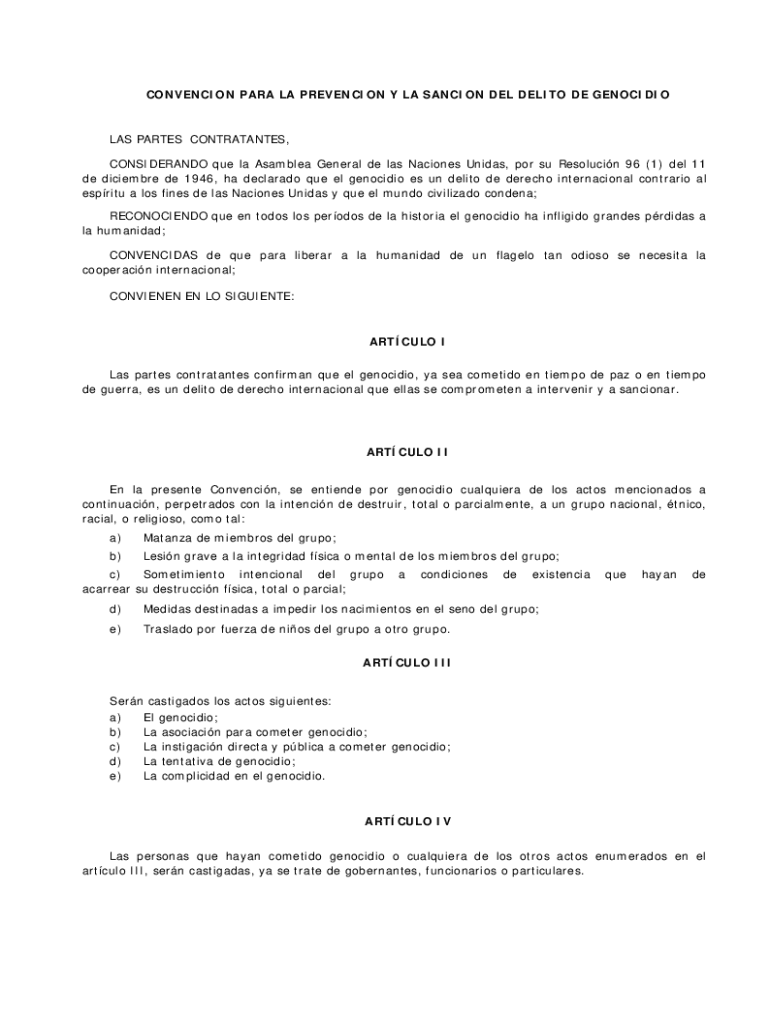 CONVENCION PARA LA PREVENCION Y LA SANCION DEL DELITO DE GENOCIDIO

LAS PARTES CONTRATANTES,

CONSIDERANDO que la Asamblea General de las Naciones Unidas, por su Resolución 96 (1) del 11 de diciembre de 1946, ha declarado que el genocidio es un delito de derecho internacional contrario al espíritu a los fines de las Naciones Unidas y que el mundo civilizado condena;

RECONOCIENDO que en todos los períodos de la historia el genocidio ha infligido grandes pérdidas a la humanidad;

CONVENCIDAS de que para liberar a la humanidad de un flagelo tan odioso se necesita la cooperación internacional;

CONVIENEN EN LO SIGUIENTE:

ARTÍCULO I

Las partes contratantes confirman que el genocidio, ya sea cometido en tiempo de paz o en tiempo de guerra, es un delito de derecho internacional que ellas se comprometen a intervenir y a sancionar.

ARTÍCULO II

En la presente Convención, se entiende por genocidio cualquiera de los actos mencionados a continuación, perpetrados con la intención de destruir, total o parcialmente, a un grupo nacional, étnico, racial, o religioso, como tal:

a) Matanza de miembros del grupo;

b) Lesión grave a la integridad física o mental de los miembros del grupo;

c) Sometimiento intencional del grupo a condiciones de existencia que hayan de acarrear su destrucción física, total o parcial;

d) Medidas destinadas a impedir los nacimientos en el seno del grupo;

e) Traslado por fuerza de niños del grupo a otro grupo.

ARTÍCULO III

Serán castigados los actos siguientes:
a) El genocidio;
b) La asociación para cometer genocidio;
c) La instigación directa y pública a cometer genocidio;
d) La tentativa de genocidio;
e) La complicidad en el genocidio.

ARTÍCULO IV

Las personas que hayan cometido genocidio o cualquiera de los otros actos enumerados en el artículo III, serán castigadas, ya se trate de gobernantes, funcionarios o particulares.